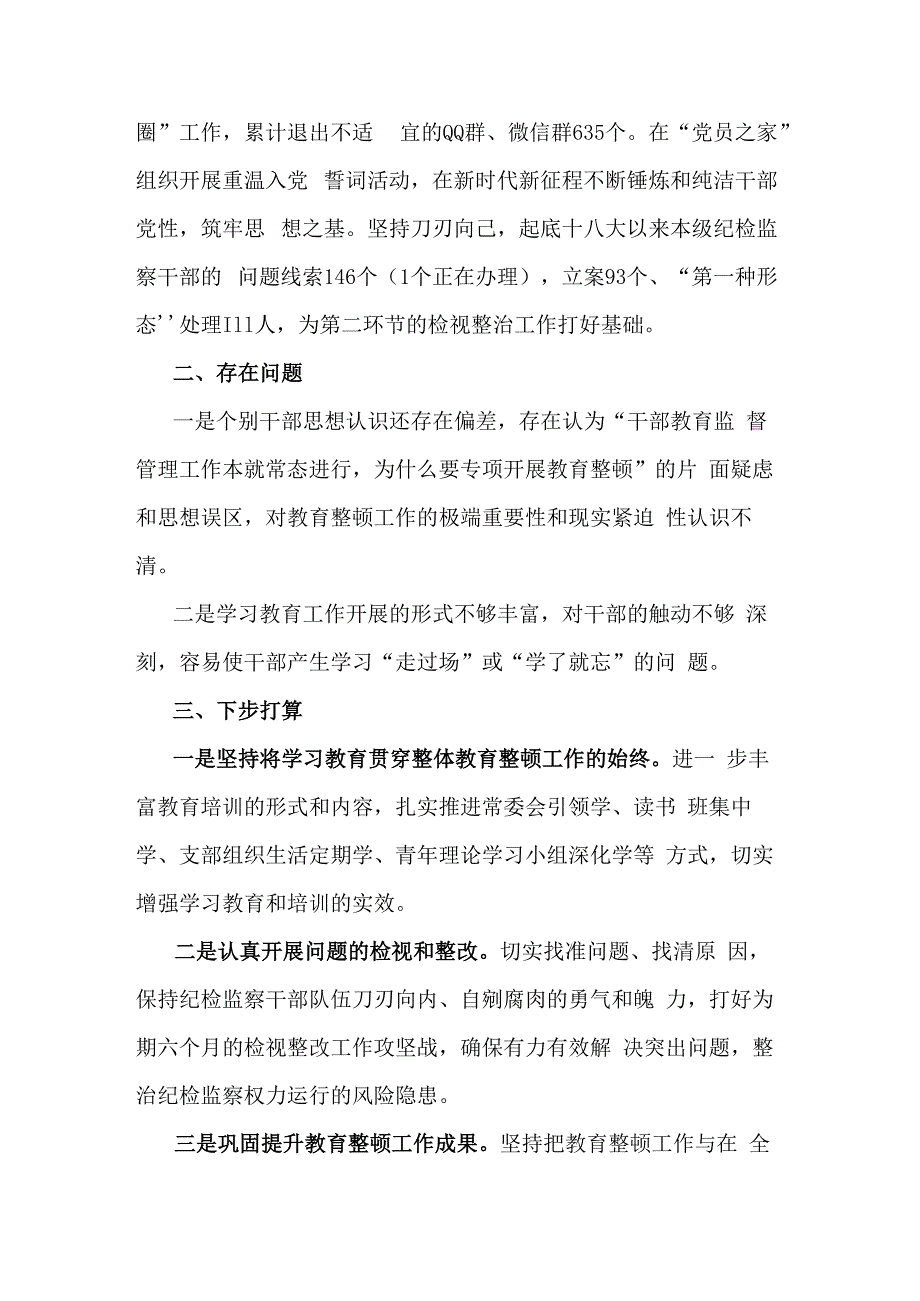 圈”工作，累计退出不适 宜的QQ群、微信群635个。在“党员之家”组织开展重温入党 誓词活动，在新时代新征程不断锤炼和纯洁干部党性，筑牢思 想之基。坚持刀刃向己，起底十八大以来本级纪检监察干部的 问题线索146个（1个正在办理），立案93个、“第一种形态’’处理I11人，为第二环节的检视整治工作打好基础。

二、存在问题

一是个别干部思想认识还存在偏差，存在认为“干部教育监 督管理工作本就常态进行，为什么要专项开展教育整顿”的片 面疑虑和思想误区，对教育整顿工作的极端重要性和现实紧迫 性认识不清。

二是学习教育工作开展的形式不够丰富，对干部的触动不够 深刻，容易使干部产生学习“走过场”或“学了就忘”的问 题。

三、下步打算

一是坚持将学习教育贯穿整体教育整顿工作的始终。进一 步丰富教育培训的形式和内容，扎实推进常委会引领学、读书 班集中学、支部组织生活定期学、青年理论学习小组深化学等 方式，切实增强学习教育和培训的实效。

二是认真开展问题的检视和整改。切实找准问题、找清原 因，保持纪检监察干部队伍刀刃向内、自剜腐肉的勇气和魄 力，打好为期六个月的检视整改工作攻坚战，确保有力有效解 决突出问题，整治纪检监察权力运行的风险隐患。

三是巩固提升教育整顿工作成果。坚持把教育整顿工作与在 全